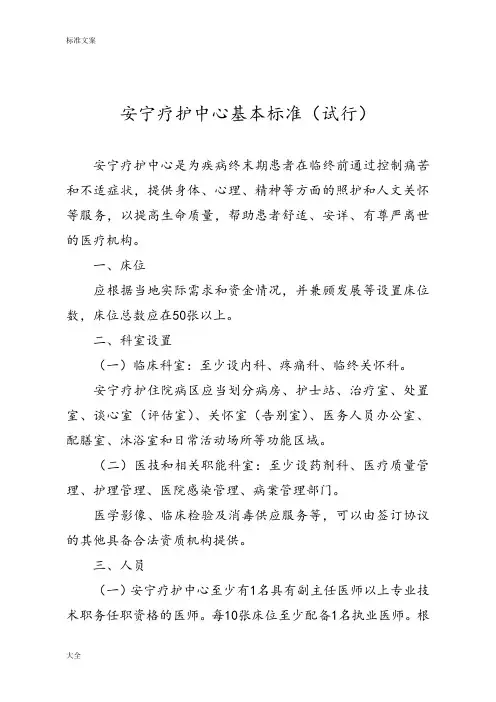 标准文案

安宁疗护中心基本标准（试行）

安宁疗护中心是为疾病终末期患者在临终前通过控制痛苦和不适症状，提供身体、心理、精神等方面的照护和人文关怀等服务，以提高生命质量，帮助患者舒适、安详、有尊严离世的医疗机构。

一、床位

应根据当地实际需求和资金情况，并兼顾发展等设置床位数，床位总数应在50张以上。

二、科室设置

（一）临床科室：至少设内科、疼痛科、临终关怀科。

安宁疗护住院病区应当划分病房、护士站、治疗室、处置室、谈心室（评估室）、关怀室（告别室）、医务人员办公室、配膳室、沐浴室和日常活动场所等功能区域。

（二）医技和相关职能科室：至少设药剂科、医疗质量管理、护理管理、医院感染管理、病案管理部门。

医学影像、临床检验及消毒供应服务等，可以由签订协议的其他具备合法资质机构提供。

三、人员

（一）安宁疗护中心至少有1名具有副主任医师以上专业技术职务任职资格的医师。每10张床位至少配备1名执业医师。根

大全